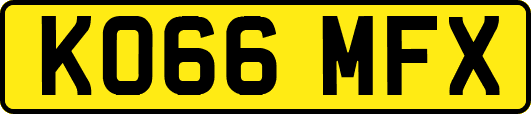 KO66 MFX